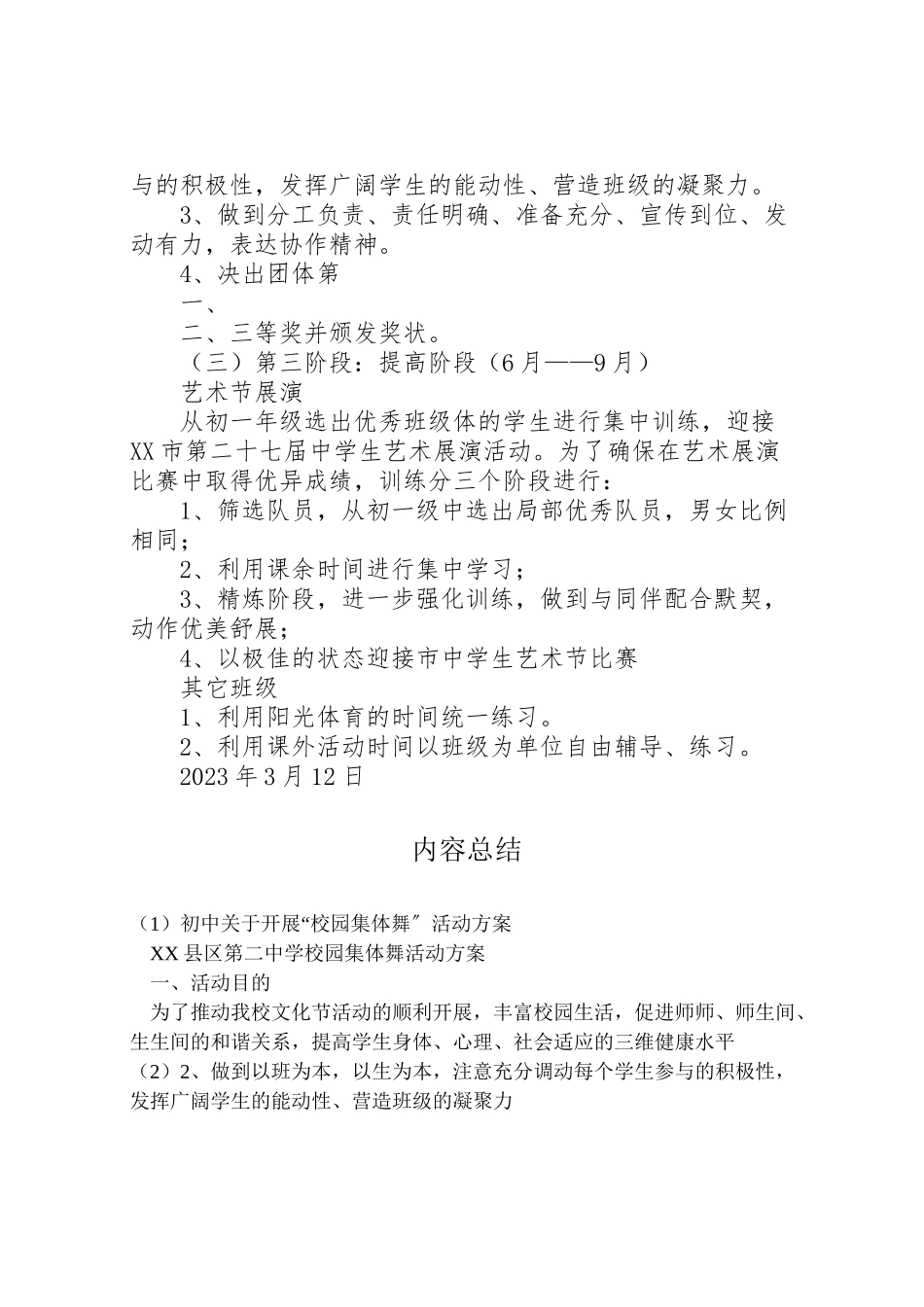 与的积极性，发挥广阔学生的能动性、营造班级的凝聚力。

3、做到分工负责、责任明确、准备充分、宣传到位、发动有力，表达协作精神。

4、决出团体第

一、

二、三等奖并颁发奖状。

（三）第三阶段：提高阶段（6月——9月）

艺术节展演

从初一年级选出优秀班级体的学生进行集中训练，迎接XX市第二十七届中学生艺术展演活动。为了确保在艺术展演比赛中取得优异成绩，训练分三个阶段进行：

1、筛选队员，从初一级中选出局部优秀队员，男女比例相同；

2、利用课余时间进行集中学习；

3、精炼阶段，进一步强化训练，做到与同伴配合默契，动作优美舒展；

4、以极佳的状态迎接市中学生艺术节比赛

其它班级

1、利用阳光体育的时间统一练习。

2、利用课外活动时间以班级为单位自由辅导、练习。

2023年3月12日

内容总结

（1）初中关于开展“校园集体舞〞活动方案

XX县区第二中学校园集体舞活动方案

一、活动目的

为了推动我校文化节活动的顺利开展，丰富校园生活，促进师师、师生间、生生间的和谐关系，提高学生身体、心理、社会适应的三维健康水平

（2）2、做到以班为本，以生为本，注意充分调动每个学生参与的积极性，发挥广阔学生的能动性、营造班级的凝聚力